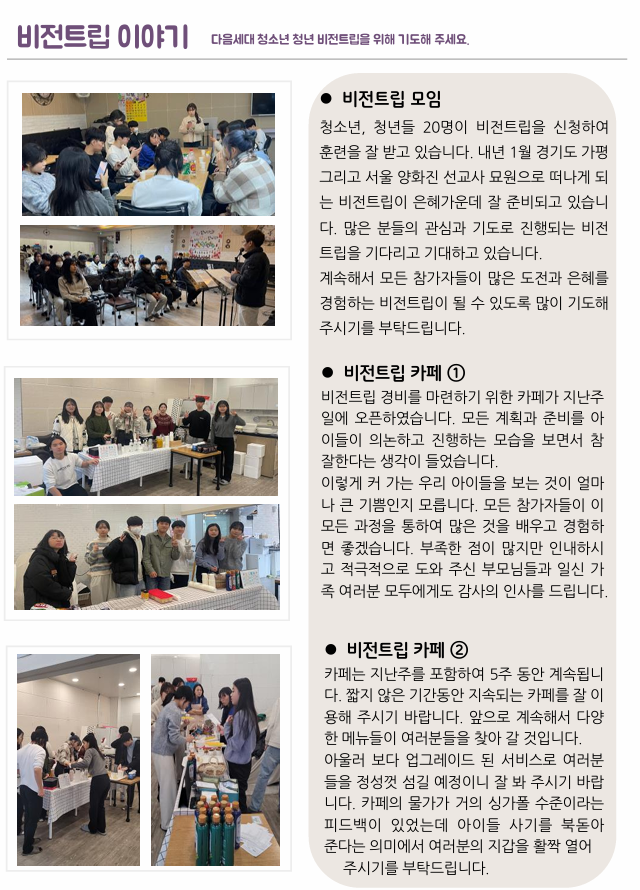 비전트립 이야기 다음세대 청소년 청년 비전트립을 위해 기도해 주세요.

● 비전트립 모임

청소년, 청년들 20명이 비전트립을 신청하여 훈련을 잘 받고 있습니다. 내년 1월 경기도 가평 그리고 서울 양화진 선교사 묘원으로 떠나게 되는 비전트립이 은혜가운데 잘 준비되고 있습니다. 많은 분들의 관심과 기도로 진행되는 비전트립을 기다리고 기대하고 있습니다.

계속해서 모든 참가자들이 많은 도전과 은혜를 경험하는 비전트립이 될 수 있도록 많이 기도해 주시기를 부탁드립니다.

● 비전트립 카페 ①

비전트립 경비를 마련하기 위한 카페가 지난주일에 오픈하였습니다. 모든 계획과 준비를 아이들이 의논하고 진행하는 모습을 보면서 참 잘한다는 생각이 들었습니다.

이렇게 커 가는 우리 아이들을 보는 것이 얼마나 큰 기쁨인지 모릅니다. 모든 참가자들이 이 모든 과정을 통하여 많은 것을 배우고 경험하면 좋겠습니다. 부족한 점이 많지만 인내하시고 적극적으로 도와 주신 부모님들과 일신 가족 여러분 모두에게도 감사의 인사를 드립니다.

● 비전트립 카페 ②

카페는 지난주를 포함하여 5주 동안 계속됩니다. 짧지 않은 기간동안 지속되는 카페를 잘 이용해 주시기 바랍니다. 앞으로 계속해서 다양한 메뉴들이 여러분들을 찾아 갈 것입니다.

아울러 보다 업그레이드 된 서비스로 여러분들을 정성껏 섬길 예정이니 잘 봐 주시기 바랍니다. 카페의 물가가 거의 싱가폴 수준이라는 피드백이 있었는데 아이들 사기를 북돋아 준다는 의미에서 여러분의 지갑을 활짝 열어 주시기를 부탁드립니다.